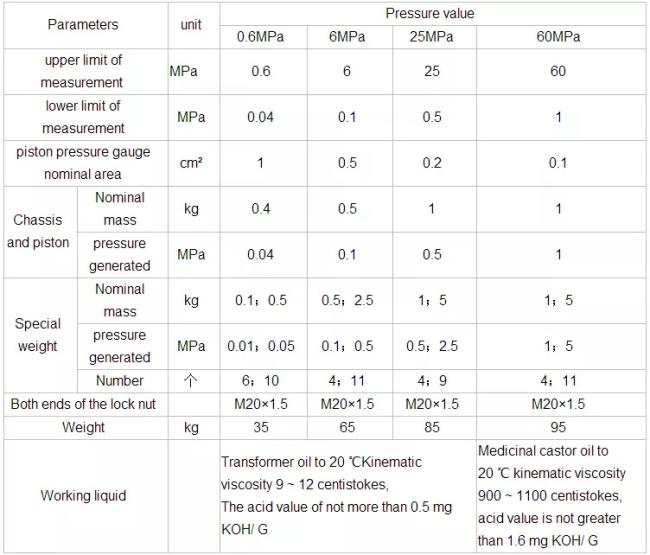 | Parameters | | unit | Pressure value | | | |
|---|---|---|---|---|---|---|
| | | | 0.6MPa | 6MPa | 25MPa | 60MPa |
| upper limit of measurement | | MPa | 0.6 | 6 | 25 | 60 |
| lower limit of measurement | | MPa | 0.04 | 0.1 | 0.5 | 1 |
| piston pressure gauge nominal area | | cm² | 1 | 0.5 | 0.2 | 0.1 |
| Chassis and piston | Nominal mass | kg | 0.4 | 0.5 | 1 | 1 |
| | pressure generated | MPa | 0.04 | 0.1 | 0.5 | 1 |
| Special weight | Nominal mass | kg | 0.1；0.5 | 0.5；2.5 | 1；5 | 1；5 |
| | pressure generated | MPa | 0.01；0.05 | 0.1；0.5 | 0.5；2.5 | 1；5 |
| | Number | 个 | 6；10 | 4；11 | 4；9 | 4；11 |
| Both ends of the lock nut | | | M20×1.5 | M20×1.5 | M20×1.5 | M20×1.5 |
| Weight | | kg | 35 | 65 | 85 | 95 |
| Working liquid | | | Transformer oil to 20 ℃Kinematic viscosity 9 ~ 12 centistokes, The acid value of not more than 0.5 mg KOH/ G | | | Medicinal castor oil to 20 ℃ kinematic viscosity 900 ~ 1100 centistokes, acid value is not greater than 1.6 mg KOH/ G |